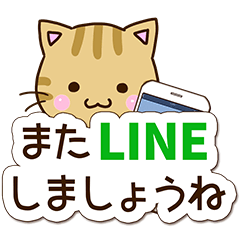 またLINE
しましょうね